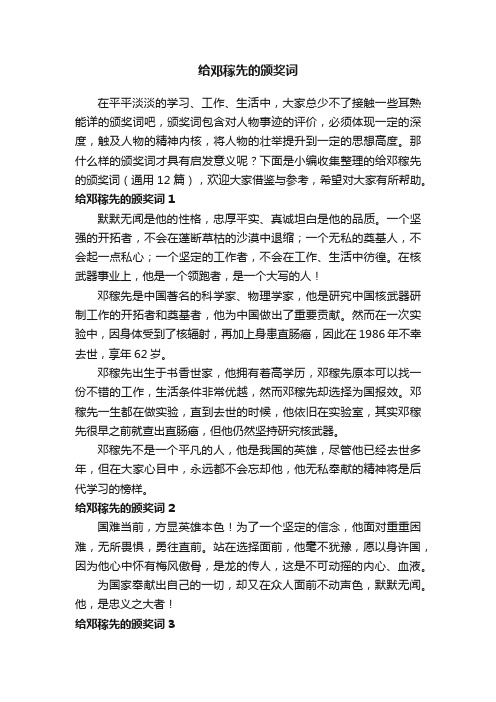 给邓稼先的颁奖词

在平平淡淡的学习、工作、生活中，大家总少不了接触一些耳熟能详的颁奖词吧，颁奖词包含对人物事迹的评价，必须体现一定的深度，触及人物的精神内核，将人物的壮举提升到一定的思想高度。那什么样的颁奖词才具有启发意义呢？下面是小编收集整理的给邓稼先的颁奖词（通用 12 篇），欢迎大家借鉴与参考，希望对大家有所帮助。

给邓稼先的颁奖词 1

默默无闻是他的性格，忠厚平实、真诚坦白是他的品质。一个坚强的开拓者，不会在蓬断草枯的沙漠中退缩；一个无私的奠基人，不会起一点私心；一个坚定的工作者，不会在工作、生活中彷徨。在核武器事业上，他是一个领跑者，是一个大写的人！

邓稼先是中国著名的科学家、物理学家，他是研究中国核武器研制工作的开拓者和奠基者，他为中国做出了重要贡献。然而在一次实验中，因身体受到了核辐射，再加上身患直肠癌，因此在 1986 年不幸去世，享年 62 岁。

邓稼先出生于书香世家，他拥有着高学历，邓稼先原本可以找一份不错的工作，生活条件非常优越，然而邓稼先却选择为国报效。邓稼先一生都在做实验，直到去世的时候，他依旧在实验室，其实邓稼先很早之前就查出直肠癌，但他仍然坚持研究核武器。

邓稼先不是一个平凡的人，他是我国的英雄，尽管他已经去世多年，但在大家心目中，永远都不会忘却他，他无私奉献的精神将是后代学习的榜样。

给邓稼先的颁奖词 2

国难当前，方显英雄本色！为了一个坚定的信念，他面对重重困难，无所畏惧，勇往直前。站在选择面前，他毫不犹豫，愿以身许国，因为他心中怀有梅风傲骨，是龙的传人，这是不可动摇的内心、血液。

为国家奉献出自己的一切，却又在众人面前不动声色，默默无闻。他，是忠义之大者！

给邓稼先的颁奖词 3